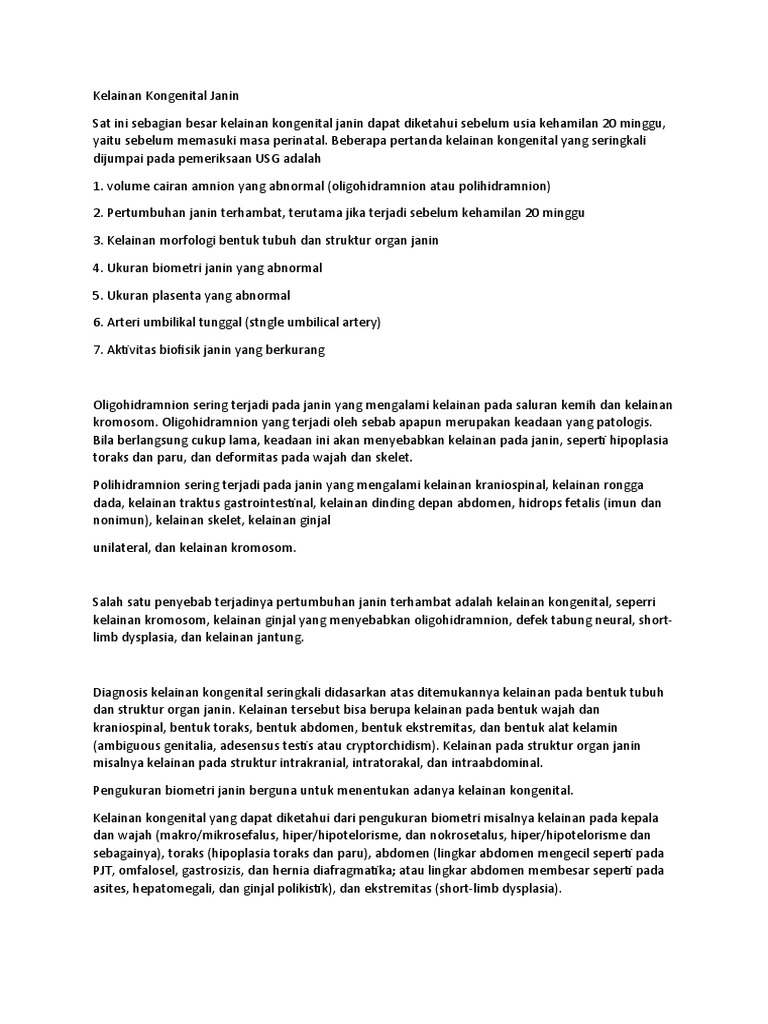 Kelainan Kongenital Janin

Sat ini sebagian besar kelainan kongenital janin dapat diketahui sebelum usia kehamilan 20 minggu, yaitu sebelum memasuki masa perinatal. Beberapa pertanda kelainan kongenital yang seringkali dijumpai pada pemeriksaan USG adalah

1. volume cairan amnion yang abnormal (oligohidramnion atau polihidramnion)

2. Pertumbuhan janin terhambat, terutama jika terjadi sebelum kehamilan 20 minggu

3. Kelainan morfologi bentuk tubuh dan struktur organ janin

4. Ukuran biometri janin yang abnormal

5. Ukuran plasenta yang abnormal

6. Arteri umbilikal tunggal (stngle umbilical artery)

7. Aktivitas biofisik janin yang berkurang

Oligohidramnion sering terjadi pada janin yang mengalami kelainan pada saluran kemih dan kelainan kromosom. Oligohidramnion yang terjadi oleh sebab apapun merupakan keadaan yang patologis. Bila berlangsung cukup lama, keadaan ini akan menyebabkan kelainan pada janin, seperti hipoplasia toraks dan paru, dan deformitas pada wajah dan skelet.

Polihidramnion sering terjadi pada janin yang mengalami kelainan kraniospinal, kelainan rongga dada, kelainan traktus gastrointestinal, kelainan dinding depan abdomen, hidrops fetalis (imun dan nonimun), kelainan skelet, kelainan ginjal

unilateral, dan kelainan kromosom.

Salah satu penyebab terjadinya pertumbuhan janin terhambat adalah kelainan kongenital, seperri kelainan kromosom, kelainan ginjal yang menyebabkan oligohidramnion, defek tabung neural, short-limb dysplasia, dan kelainan jantung.

Diagnosis kelainan kongenital seringkali didasarkan atas ditemukannya kelainan pada bentuk tubuh dan struktur organ janin. Kelainan tersebut bisa berupa kelainan pada bentuk wajah dan kraniospinal, bentuk toraks, bentuk abdomen, bentuk ekstremitas, dan bentuk alat kelamin (ambiguous genitalia, adesensus testis atau cryptorchidism). Kelainan pada struktur organ janin misalnya kelainan pada struktur intrakranial, intratorakal, dan intraabdominal.

Pengukuran biometri janin berguna untuk menentukan adanya kelainan kongenital.

Kelainan kongenital yang dapat diketahui dari pengukuran biometri misalnya kelainan pada kepala dan wajah (makro/mikrosefalus, hiper/hipotelorisme, dan nokrosetalus, hiper/hipotelorisme dan sebagainya), toraks (hipoplasia toraks dan paru), abdomen (lingkar abdomen mengecil seperti pada PJT, omfalosel, gastrosizis, dan hernia diafragmatika; atau lingkar abdomen membesar seperti pada asites, hepatomegali, dan ginjal polikistik), dan ekstremitas (short-limb dysplasia).